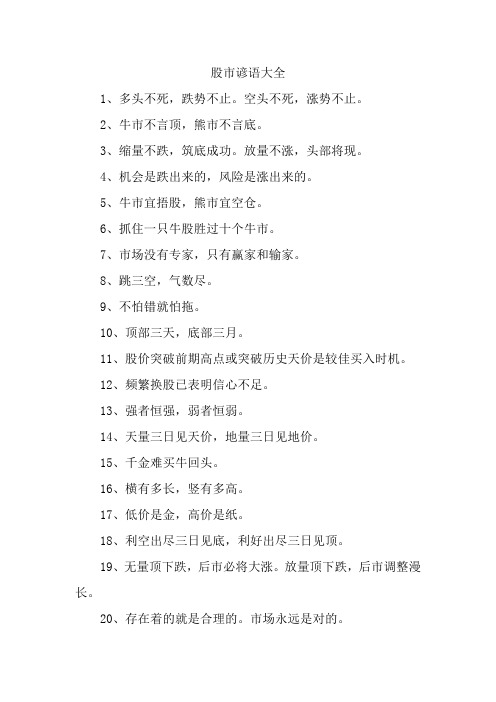 股市谚语大全

1、多头不死，跌势不止。空头不死，涨势不止。

2、牛市不言顶，熊市不言底。

3、缩量不跌，筑底成功。放量不涨，头部将现。

4、机会是跌出来的，风险是涨出来的。

5、牛市宜捂股，熊市宜空仓。

6、抓住一只牛股胜过十个牛市。

7、市场没有专家，只有赢家和输家。

8、跳三空，气数尽。

9、不怕错就怕拖。

10、顶部三天，底部三月。

11、股价突破前期高点或突破历史天价是较佳买入时机。

12、频繁换股已表明信心不足。

13、强者恒强，弱者恒弱。

14、天量三日见天价，地量三日见地价。

15、千金难买牛回头。

16、横有多长，竖有多高。

17、低价是金，高价是纸。

18、利空出尽三日见底，利好出尽三日见顶。

19、无量顶下跌，后市必将大涨。放量顶下跌，后市调整漫长。

20、存在着的就是合理的。市场永远是对的。